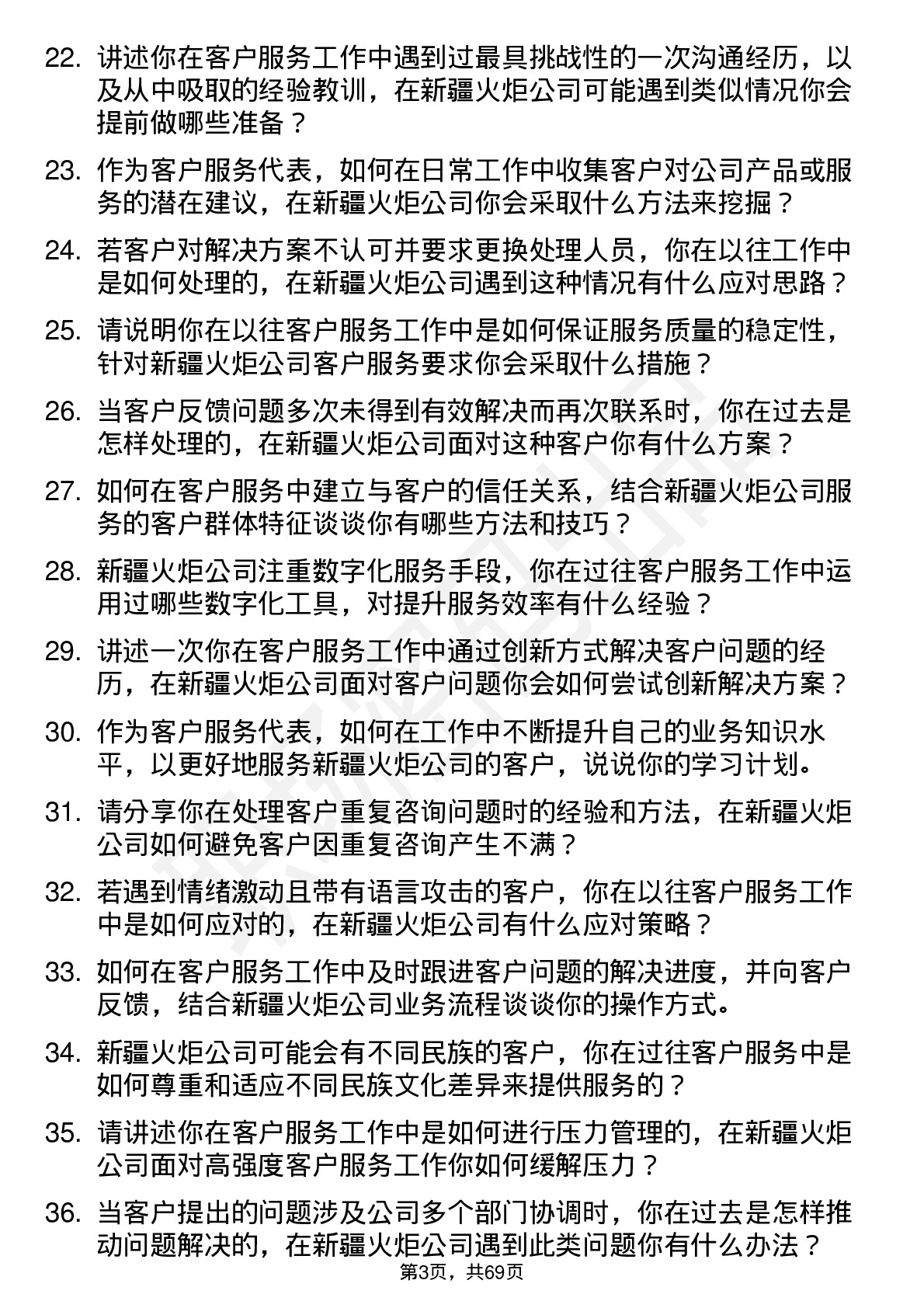 22. 讲述你在客户服务工作中遇到过最具挑战性的一次沟通经历，以及从中吸取的经验教训，在新疆火炬公司可能遇到类似情况你会提前做哪些准备？

23. 作为客户服务代表，如何在日常工作中收集客户对公司产品或服务的潜在建议，在新疆火炬公司你会采取什么方法来挖掘？

24. 若客户对解决方案不认可并要求更换处理人员，你在以往工作中是如何处理的，在新疆火炬公司遇到这种情况有什么应对思路？

25. 请说明你在以往客户服务工作中是如何保证服务质量的稳定性，针对新疆火炬公司客户服务要求你会采取什么措施？

26. 当客户反馈问题多次未得到有效解决而再次联系时，你在过去是怎样处理的，在新疆火炬公司面对这种客户你有什么方案？

27. 如何在客户服务中建立与客户的信任关系，结合新疆火炬公司服务的客户群体特征谈谈你有哪些方法和技巧？

28. 新疆火炬公司注重数字化服务手段，你在过往客户服务工作中运用过哪些数字化工具，对提升服务效率有什么经验？

29. 讲述一次你在客户服务工作中通过创新方式解决客户问题的经历，在新疆火炬公司面对客户问题你会如何尝试创新解决方案？

30. 作为客户服务代表，如何在工作中不断提升自己的业务知识水平，以更好地服务新疆火炬公司的客户，说说你的学习计划。

31. 请分享你在处理客户重复咨询问题时的经验和方法，在新疆火炬公司如何避免客户因重复咨询产生不满？

32. 若遇到情绪激动且带有语言攻击的客户，你在以往客户服务工作中是如何应对的，在新疆火炬公司有什么应对策略？

33. 如何在客户服务工作中及时跟进客户问题的解决进度，并向客户反馈，结合新疆火炬公司业务流程谈谈你的操作方式。

34. 新疆火炬公司可能会有不同民族的客户，你在过往客户服务中是如何尊重和适应不同民族文化差异来提供服务的？

35. 请讲述你在客户服务工作中是如何进行压力管理的，在新疆火炬公司面对高强度客户服务工作你如何缓解压力？

36. 当客户提出的问题涉及公司多个部门协调时，你在过去是怎样推动问题解决的，在新疆火炬公司遇到此类问题你有什么办法？

第3页，共69页